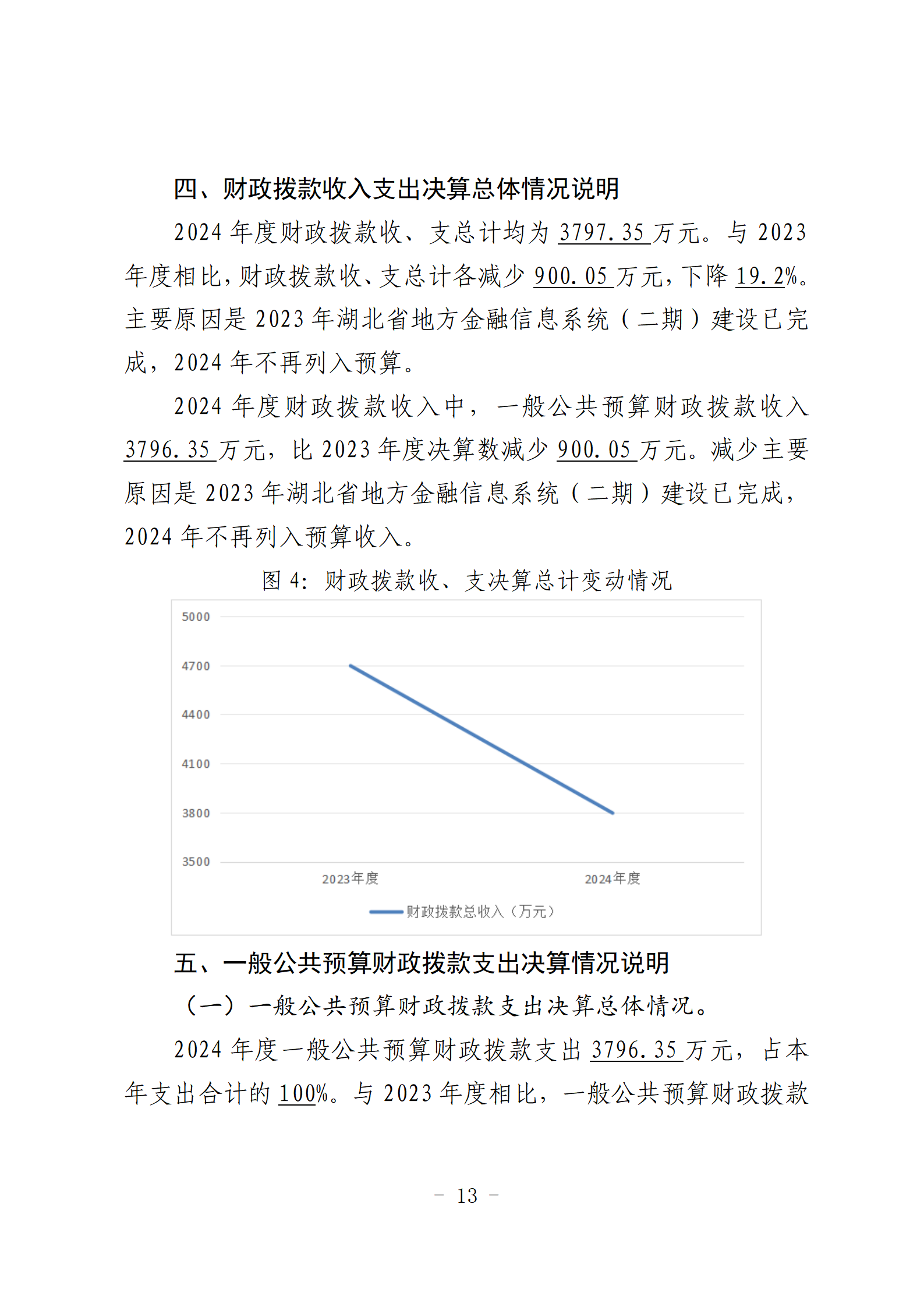 四、财政拨款收入支出决算总体情况说明

2024 年度财政拨款收、支总计均为 3797.35 万元。与 2023 年度相比，财政拨款收、支总计各减少 900.05 万元，下降 19.2%。主要原因是 2023 年湖北省地方金融信息系统（二期）建设已完成，2024 年不再列入预算。

2024 年度财政拨款收入中，一般公共预算财政拨款收入 3796.35 万元，比 2023 年度决算数减少 900.05 万元。减少主要原因是 2023 年湖北省地方金融信息系统（二期）建设已完成，2024 年不再列入预算收入。

图 4：财政拨款收、支决算总计变动情况

5000
4700
4400
4100
3800
3500
2023年度
2024年度
财政拨款总收入（万元）

五、一般公共预算财政拨款支出决算情况说明

（一）一般公共预算财政拨款支出决算总体情况。

2024 年度一般公共预算财政拨款支出 3796.35 万元，占本年支出合计的 100%。与 2023 年度相比，一般公共预算财政拨款

- 13 -